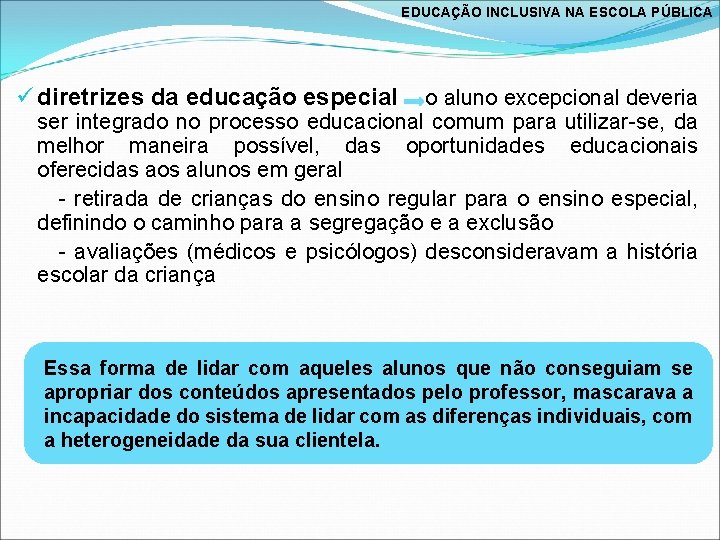 EDUCAÇÃO INCLUSIVA NA ESCOLA PÚBLICA

✓ diretrizes da educação especial → o aluno excepcional deveria ser integrado no processo educacional comum para utilizar-se, da melhor maneira possível, das oportunidades educacionais oferecidas aos alunos em geral

- retirada de crianças do ensino regular para o ensino especial, definindo o caminho para a segregação e a exclusão

- avaliações (médicos e psicólogos) desconsideravam a história escolar da criança

Essa forma de lidar com aqueles alunos que não conseguiam se apropriar dos conteúdos apresentados pelo professor, mascarava a incapacidade do sistema de lidar com as diferenças individuais, com a heterogeneidade da sua clientela.